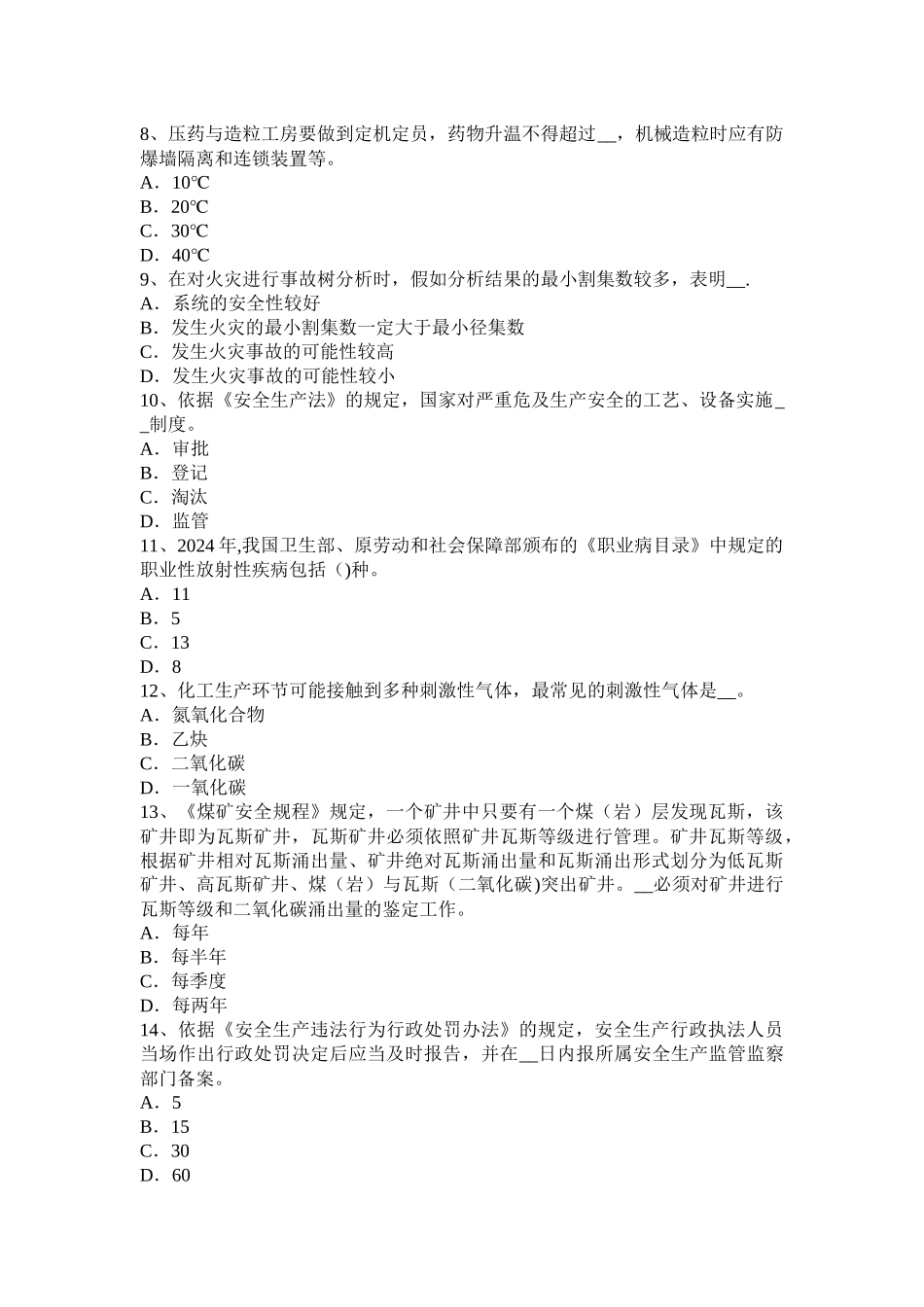 8、压药与造粒工房要做到定机定员，药物升温不得超过__，机械造粒时应有防爆墙隔离和连锁装置等。
A．10℃
B．20℃
C．30℃
D．40℃
9、在对火灾进行事故树分析时，假如分析结果的最小割集数较多，表明__.
A．系统的安全性较好
B．发生火灾的最小割集数一定大于最小径集数
C．发生火灾事故的可能性较高
D．发生火灾事故的可能性较小
10、依据《安全生产法》的规定，国家对严重危及生产安全的工艺、设备实施__制度。
A．审批
B．登记
C．淘汰
D．监管
11、2024年,我国卫生部、原劳动和社会保障部颁布的《职业病目录》中规定的职业性放射性疾病包括()种。
A．11
B．5
C．13
D．8
12、化工生产环节可能接触到多种刺激性气体，最常见的刺激性气体是__。
A．氮氧化合物
B．乙炔
C．二氧化碳
D．一氧化碳
13、《煤矿安全规程》规定，一个矿井中只要有一个煤（岩）层发现瓦斯，该矿井即为瓦斯矿井，瓦斯矿井必须依照矿井瓦斯等级进行管理。矿井瓦斯等级，根据矿井相对瓦斯涌出量、矿井绝对瓦斯涌出量和瓦斯涌出形式划分为低瓦斯矿井、高瓦斯矿井、煤（岩）与瓦斯（二氧化碳)突出矿井。__必须对矿井进行瓦斯等级和二氧化碳涌出量的鉴定工作。
A．每年
B．每半年
C．每季度
D．每两年
14、依据《安全生产违法行为行政处罚办法》的规定，安全生产行政执法人员当场作出行政处罚决定后应当及时报告，并在__日内报所属安全生产监管监察部门备案。
A．5
B．15
C．30
D．60